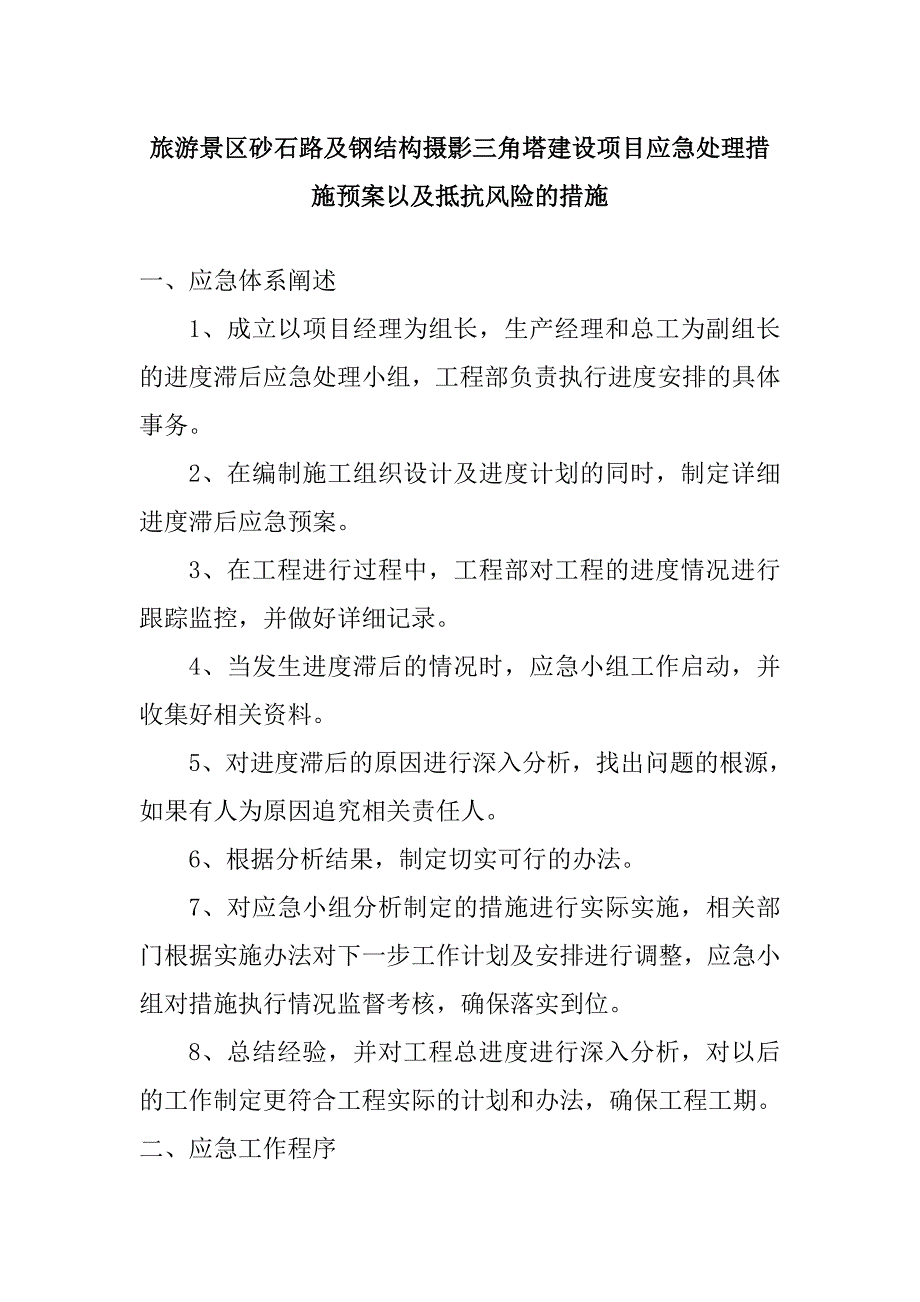 旅游景区砂石路及钢结构摄影三角塔建设项目应急处理措施预案以及抵抗风险的措施

一、应急体系阐述

1、成立以项目经理为组长，生产经理和总工为副组长的进度滞后应急处理小组，工程部负责执行进度安排的具体事务。

2、在编制施工组织设计及进度计划的同时，制定详细进度滞后应急预案。

3、在工程进行过程中，工程部对工程的进度情况进行跟踪监控，并做好详细记录。

4、当发生进度滞后的情况时，应急小组工作启动，并收集好相关资料。

5、对进度滞后的原因进行深入分析，找出问题的根源，如果有人为原因追究相关责任人。

6、根据分析结果，制定切实可行的办法。

7、对应急小组分析制定的措施进行实际实施，相关部门根据实施办法对下一步工作计划及安排进行调整，应急小组对措施执行情况监督考核，确保落实到位。

8、总结经验，并对工程总进度进行深入分析，对以后的工作制定更符合工程实际的计划和办法，确保工程工期。

二、应急工作程序